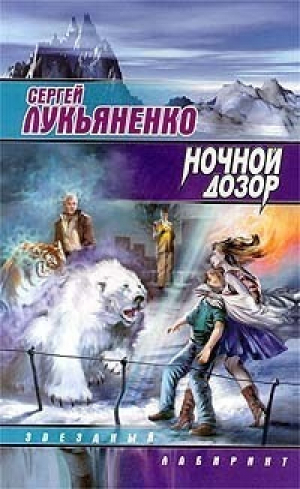 СЕРГЕЙ ЛУКЬЯНЕНКО

НОЧНОЙ ДОЗОР

ЗВЕЗДНЫЙ

ЛАБИРИНТ